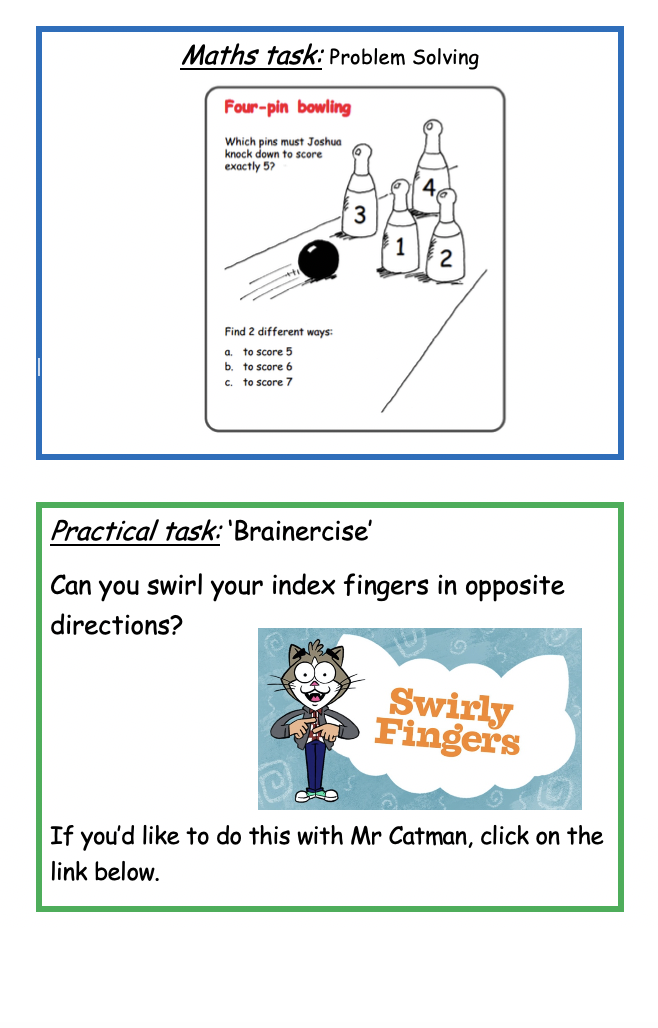 Maths task: Problem Solving

Four-pin bowling

Which pins must Joshua knock down to score exactly 5?

3 4 1 2

Find 2 different ways:

a. to score 5
b. to score 6
c. to score 7

Practical task: 'Brainercise'

Can you swirl your index fingers in opposite directions?

Swirly Fingers

If you'd like to do this with Mr Catman, click on the link below.